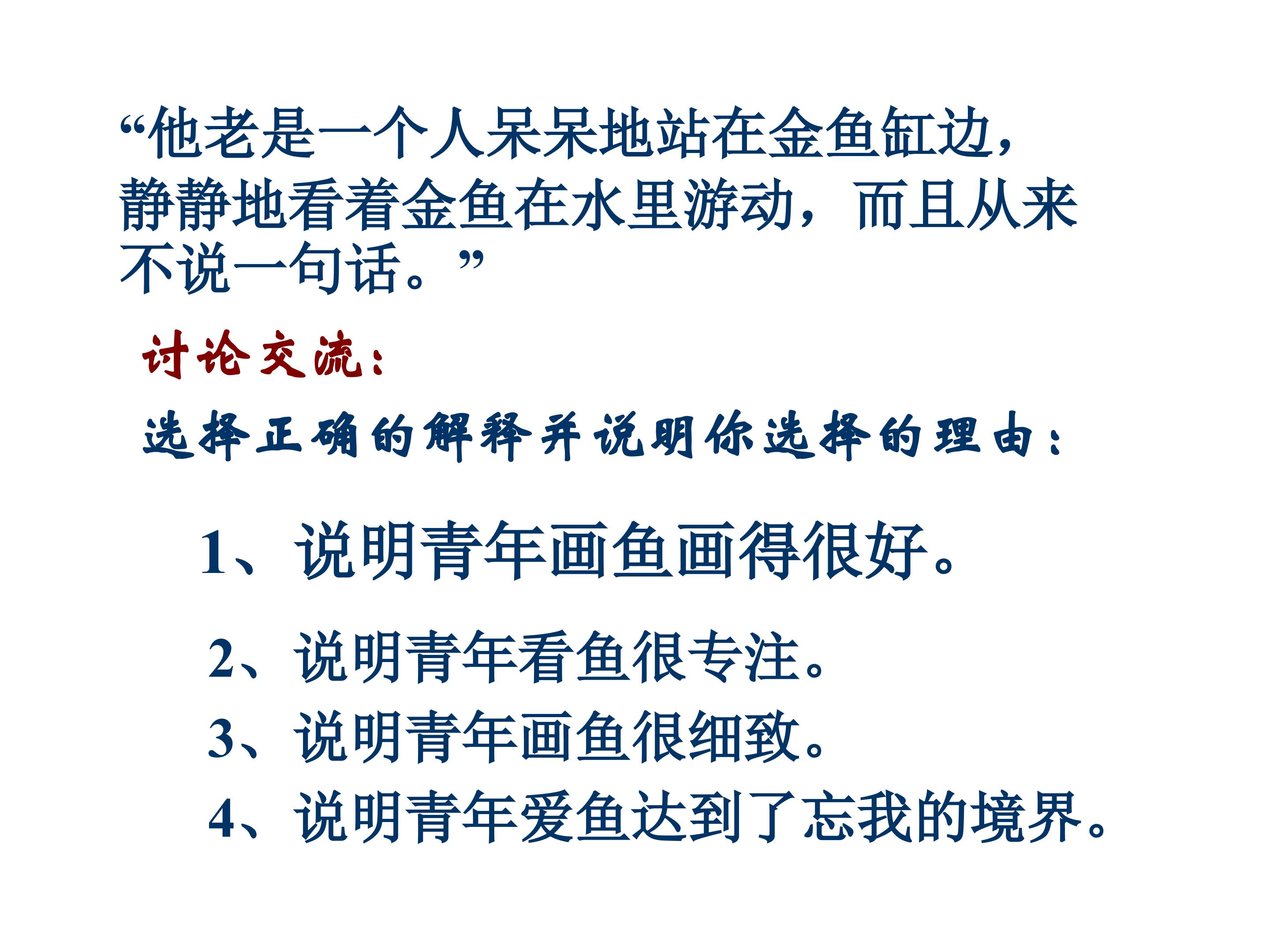 “他老是一个人呆呆地站在金鱼缸边，静静地看着金鱼在水里游动，而且从来不说一句话。”

讨论交流：

选择正确的解释并说明你选择的理由：

1、说明青年画鱼画得很好。

2、说明青年看鱼很专注。

3、说明青年画鱼很细致。

4、说明青年爱鱼达到了忘我的境界。